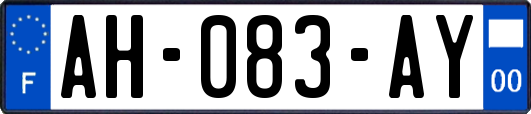 F

AH-083-AY

00